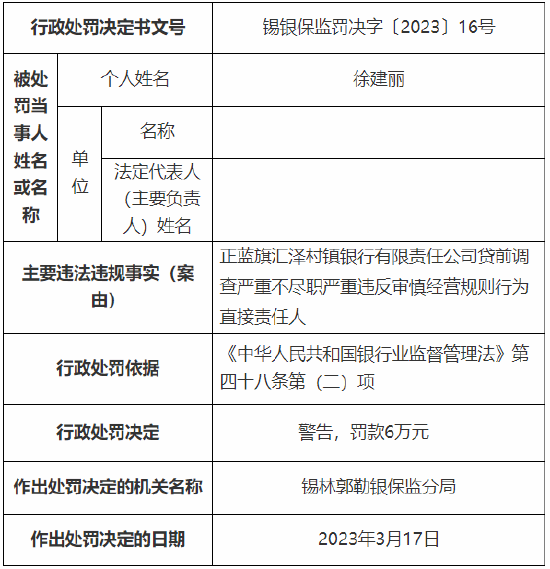 | 行政处罚决定书文号 | | | 锡银保监罚决字〔2023〕16号 |
|---|---|---|---|
| 被处罚当事人姓名或名称 | 个人姓名 | | 徐建丽 |
| | 单位 | 名称 | |
| | | 法定代表人（主要负责人）姓名 | |
| 主要违法违规事实（案由） | | | 正蓝旗汇泽村镇银行有限责任公司贷前调查严重不尽职严重违反审慎经营规则行为直接责任人 |
| 行政处罚依据 | | | 《中华人民共和国银行业监督管理法》第四十八条第（二）项 |
| 行政处罚决定 | | | 警告，罚款6万元 |
| 作出处罚决定的机关名称 | | | 锡林郭勒银保监分局 |
| 作出处罚决定的日期 | | | 2023年3月17日 |